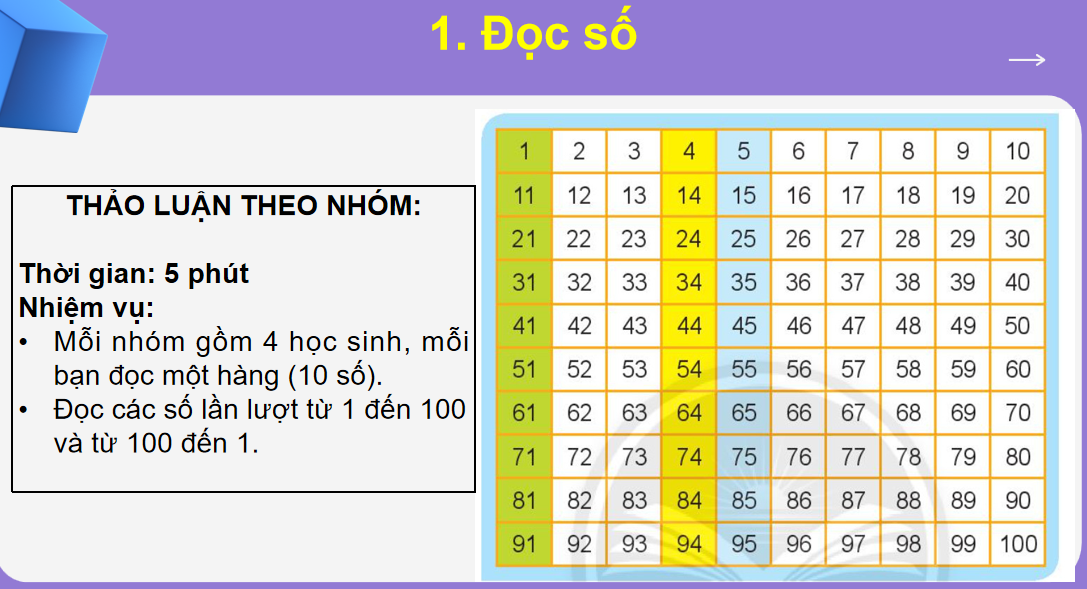 1. Đọc số

THẢO LUẬN THEO NHÓM:

Thời gian: 5 phút
Nhiệm vụ:
• Mỗi nhóm gồm 4 học sinh, mỗi bạn đọc một hàng (10 số).
• Đọc các số lần lượt từ 1 đến 100 và từ 100 đến 1.

| 1 | 2 | 3 | 4 | 5 | 6 | 7 | 8 | 9 | 10 |
|---|---|---|---|---|---|---|---|---|---|
| 11 | 12 | 13 | 14 | 15 | 16 | 17 | 18 | 19 | 20 |
| 21 | 22 | 23 | 24 | 25 | 26 | 27 | 28 | 29 | 30 |
| 31 | 32 | 33 | 34 | 35 | 36 | 37 | 38 | 39 | 40 |
| 41 | 42 | 43 | 44 | 45 | 46 | 47 | 48 | 49 | 50 |
| 51 | 52 | 53 | 54 | 55 | 56 | 57 | 58 | 59 | 60 |
| 61 | 62 | 63 | 64 | 65 | 66 | 67 | 68 | 69 | 70 |
| 71 | 72 | 73 | 74 | 75 | 76 | 77 | 78 | 79 | 80 |
| 81 | 82 | 83 | 84 | 85 | 86 | 87 | 88 | 89 | 90 |
| 91 | 92 | 93 | 94 | 95 | 96 | 97 | 98 | 99 | 100 |